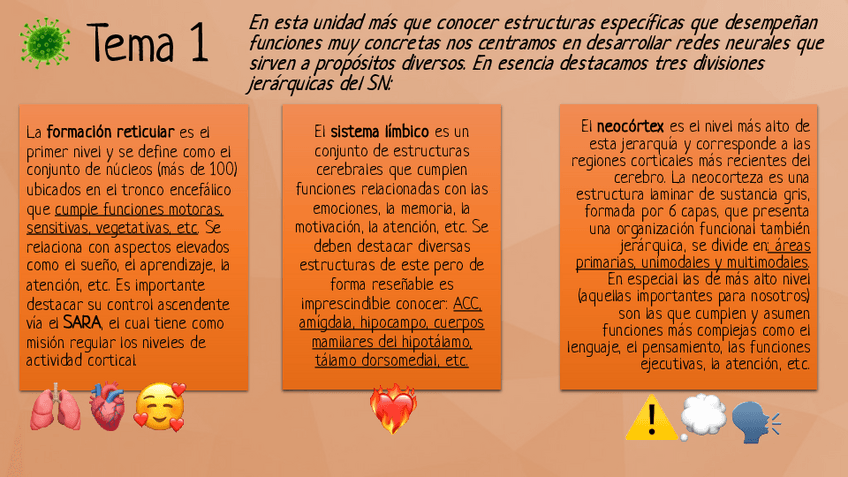 Tema 1

En esta unidad más que conocer estructuras específicas que desempeñan funciones muy concretas nos centramos en desarrollar redes neurales que sirven a propósitos diversos. En esencia destacamos tres divisiones jerárquicas del SN:

La formación reticular es el primer nivel y se define como el conjunto de núcleos (más de 100) ubicados en el tronco encefálico que cumple funciones motoras, sensitivas, vegetativas, etc. Se relaciona con aspectos elevados como el sueño, el aprendizaje, la atención, etc. Es importante destacar su control ascendente vía el SARA, el cual tiene como misión regular los niveles de actividad cortical.

El sistema límbico es un conjunto de estructuras cerebrales que cumplen funciones relacionadas con las emociones, la memoria, la motivación, la atención, etc. Se deben destacar diversas estructuras de este pero de forma reseñable es imprescindible conocer: ACC, amígdala, hipocampo, cuerpos mamilares del hipotálamo, tálamo dorsomedial, etc.

El neocórtex es el nivel más alto de esta jerarquía y corresponde a las regiones corticales más recientes del cerebro. La neocorteza es una estructura laminar de sustancia gris, formada por 6 capas, que presenta una organización funcional también jerárquica, se divide en: áreas primarias, unimodales y multimodales. En especial las de más alto nivel (aquellas importantes para nosotros) son las que cumplen y asumen funciones más complejas como el lenguaje, el pensamiento, las funciones ejecutivas, la atención, etc.